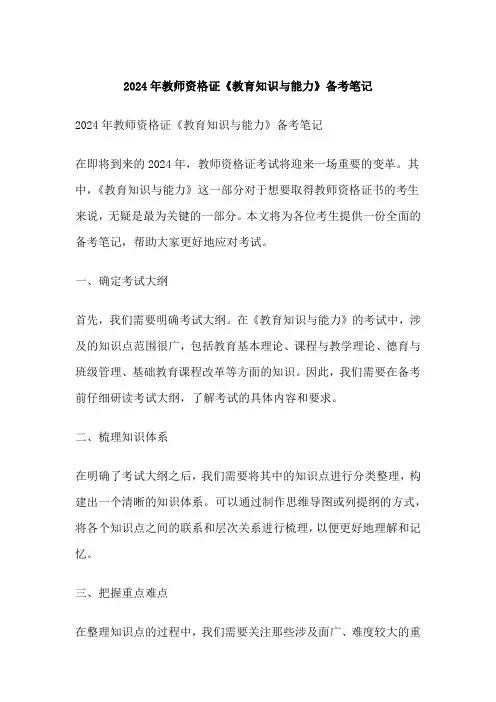 2024年教师资格证《教育知识与能力》备考笔记

2024年教师资格证《教育知识与能力》备考笔记

在即将到来的2024年，教师资格证考试将迎来一场重要的变革。其中，《教育知识与能力》这一部分对于想要取得教师资格证书的考生来说，无疑是最为关键的一部分。本文将为各位考生提供一份全面的备考笔记，帮助大家更好地应对考试。

一、确定考试大纲

首先，我们需要明确考试大纲。在《教育知识与能力》的考试中，涉及的知识点范围很广，包括教育基本理论、课程与教学理论、德育与班级管理、基础教育课程改革等方面的知识。因此，我们需要在备考前仔细研读考试大纲，了解考试的具体内容和要求。

二、梳理知识体系

在明确了考试大纲之后，我们需要将其中的知识点进行分类整理，构建出一个清晰的知识体系。可以通过制作思维导图或列提纲的方式，将各个知识点之间的联系和层次关系进行梳理，以便更好地理解和记忆。

三、把握重点难点

在整理知识点的过程中，我们需要关注那些涉及面广、难度较大的重